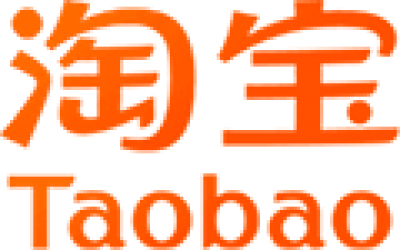 淘宝
Taobao